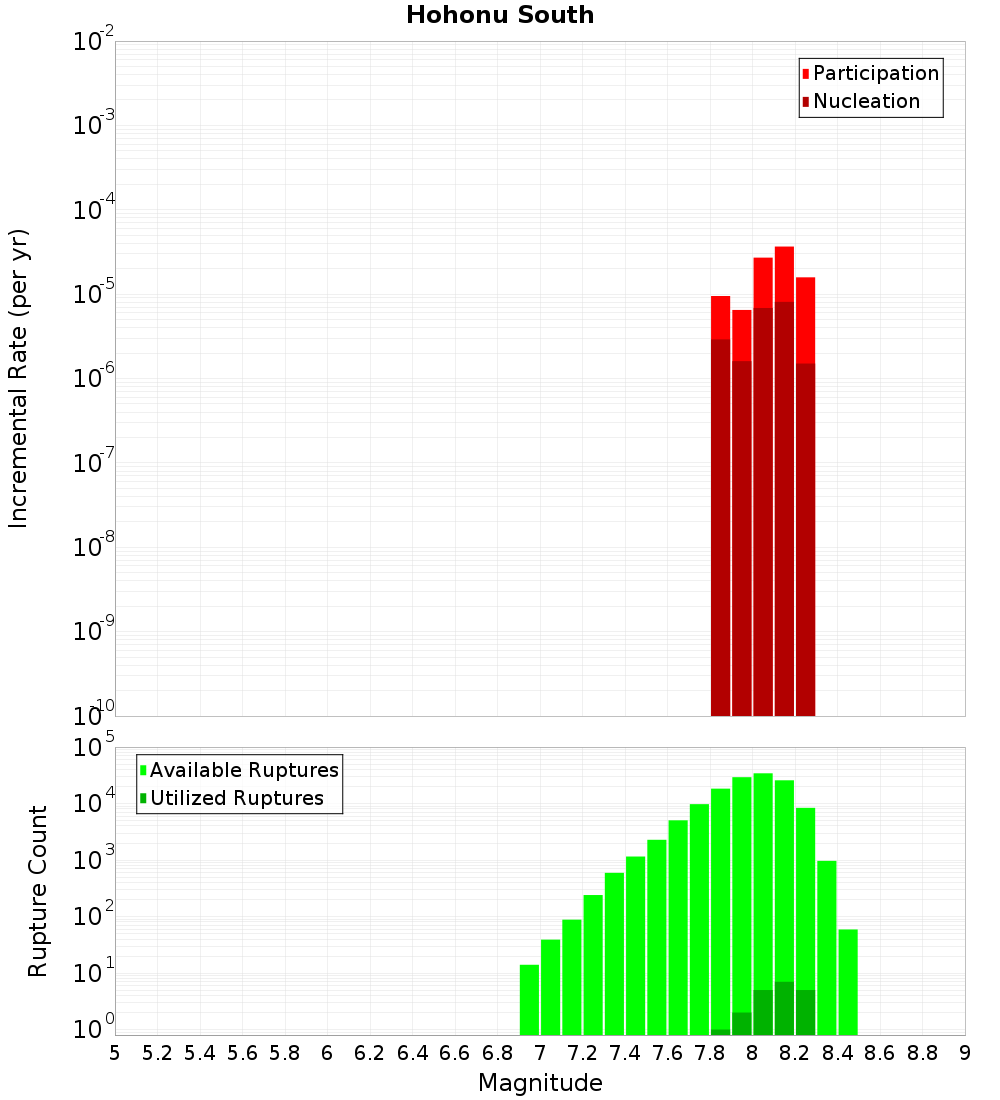 Hohonu South

Participation
Nucleation

Incremental Rate (per yr)

$10^{-2}$
$10^{-3}$
$10^{-4}$
$10^{-5}$
$10^{-6}$
$10^{-7}$
$10^{-8}$
$10^{-9}$
$10^{-10}$

Available Ruptures
Utilized Ruptures

Rupture Count

$10^{5}$
$10^{4}$
$10^{3}$
$10^{2}$
$10^{1}$
$10^{0}$

5 5.2 5.4 5.6 5.8 6 6.2 6.4 6.6 6.8 7 7.2 7.4 7.6 7.8 8 8.2 8.4 8.6 8.8 9

Magnitude